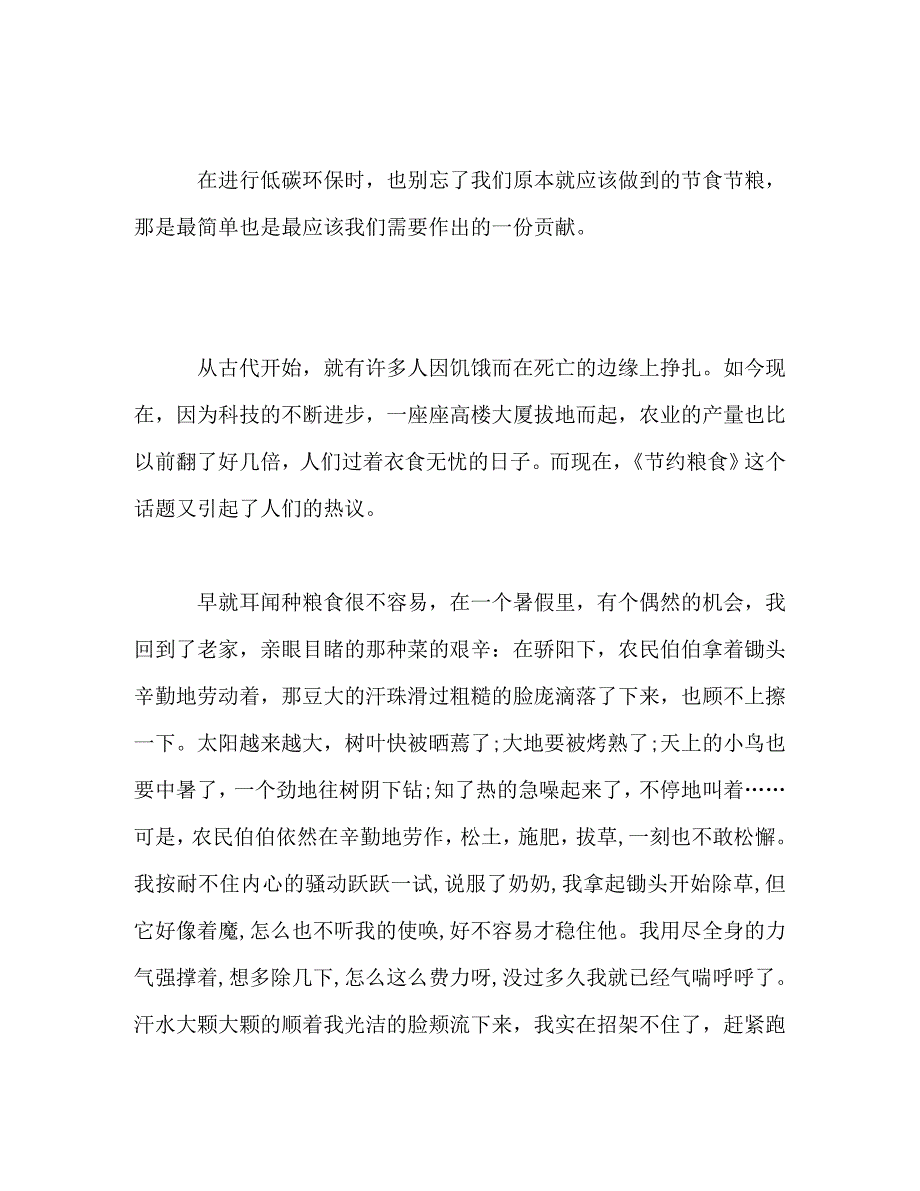 在进行低碳环保时，也别忘了我们原本就应该做到的节食节粮，那是最简单也是最应该我们需要作出的一份贡献。

从古代开始，就有许多人因饥饿而在死亡的边缘上挣扎。如今现在，因为科技的不断进步，一座座高楼大厦拔地而起，农业的产量也比以前翻了好几倍，人们过着衣食无忧的日子。而现在，《节约粮食》这个话题又引起了人们的热议。

早就耳闻种粮食很不容易，在一个暑假里，有个偶然的机会，我回到了老家，亲眼目睹的那种菜的艰辛：在骄阳下，农民伯伯拿着锄头辛勤地劳动着，那豆大的汗珠滑过粗糙的脸庞滴落了下来，也顾不上擦一下。太阳越来越大，树叶快被晒蔫了;大地要被烤熟了;天上的小鸟也要中暑了，一个劲地往树阴下钻;知了热的急噪起来了，不停地叫着……可是，农民伯伯依然在辛勤地劳作，松土，施肥，拔草，一刻也不敢松懈。我按耐不住内心的骚动跃跃一试，说服了奶奶，我拿起锄头开始除草，但它好像着魔，怎么也不听我的使唤，好不容易才稳住他。我用尽全身的力气强撑着，想多除几下，怎么这么费力呀，没过多久我就已经气喘呼呼了。汗水大颗大颗的顺着我光洁的脸颊流下来，我实在招架不住了，赶紧跑